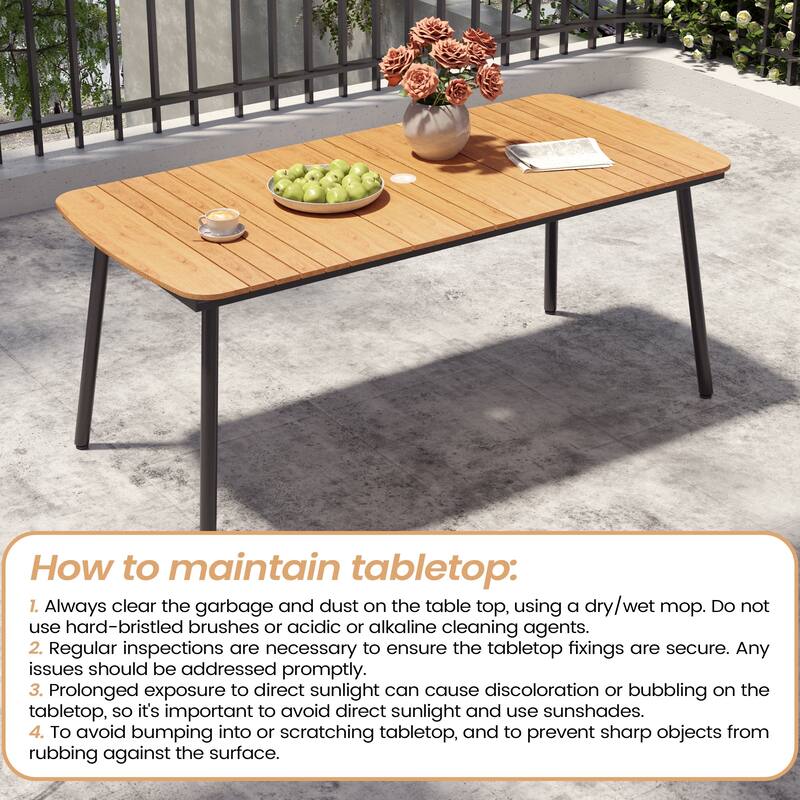 How to maintain tabletop:

1. Always clear the garbage and dust on the table top, using a dry/wet mop. Do not use hard-bristled brushes or acidic or alkaline cleaning agents.
2. Regular inspections are necessary to ensure the tabletop fixings are secure. Any issues should be addressed promptly.
3. Prolonged exposure to direct sunlight can cause discoloration or bubbling on the tabletop, so it's important to avoid direct sunlight and use sunshades.
4. To avoid bumping into or scratching tabletop, and to prevent sharp objects from rubbing against the surface.